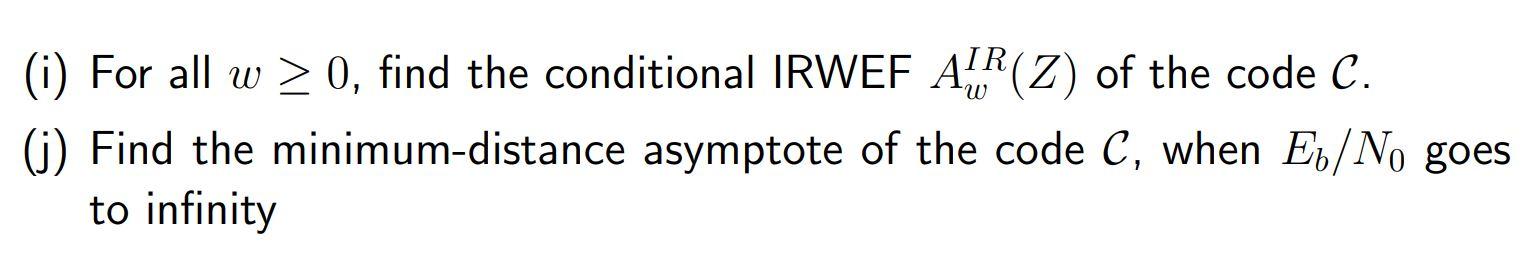 (i) For all $w \geq 0$, find the conditional IRWEF $A_w^{IR}(Z)$ of the code $\mathcal{C}$.

(j) Find the minimum-distance asymptote of the code $\mathcal{C}$, when $E_b/N_0$ goes to infinity